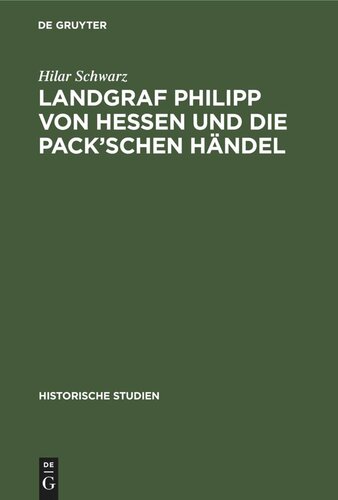 DE GRUYTER

Hilar Schwarz

LANDGRAF PHILIPP VON HESSEN UND DIE PACK'SCHEN HÄNDEL

HISTORISCHE STUDIEN

DE
G